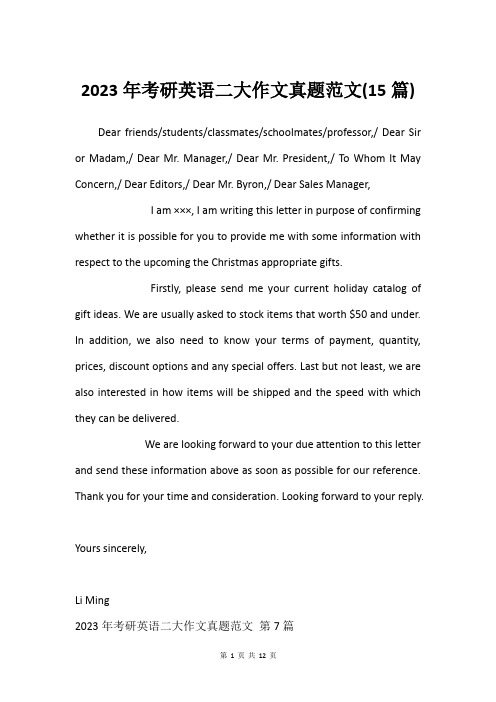 2023 年考研英语二大作文真题范文(15 篇)

Dear friends/students/classmates/schoolmates/professor,/ Dear Sir or Madam,/ Dear Mr. Manager,/ Dear Mr. President,/ To Whom It May Concern,/ Dear Editors,/ Dear Mr. Byron,/ Dear Sales Manager,

I am ×××, I am writing this letter in purpose of confirming whether it is possible for you to provide me with some information with respect to the upcoming the Christmas appropriate gifts.

Firstly, please send me your current holiday catalog of gift ideas. We are usually asked to stock items that worth $50 and under. In addition, we also need to know your terms of payment, quantity, prices, discount options and any special offers. Last but not least, we are also interested in how items will be shipped and the speed with which they can be delivered.

We are looking forward to your due attention to this letter and send these information above as soon as possible for our reference. Thank you for your time and consideration. Looking forward to your reply.

Yours sincerely,

Li Ming

2023 年考研英语二大作文真题范文 第 7 篇

第 1 页 共 12 页